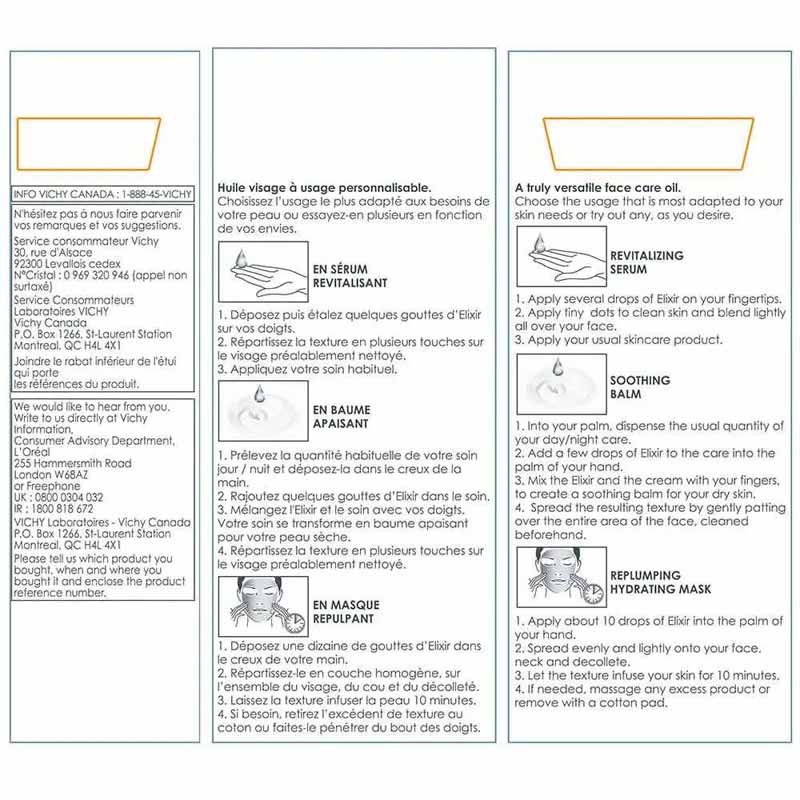 INFO VICHY CANADA : 1-888-45-VICHY

N'hésitez pas à nous faire parvenir vos remarques et vos suggestions.
Service consommateur Vichy
30, rue d'Alsace
92300 Levallois cedex
N°Cristal : 0 969 320 946 (appel non surtaxé)
Service Consommateurs Laboratoires VICHY
Vichy Canada
P.O. Box 1266, St-Laurent Station
Montreal, QC H4L 4X1
Joindre le rabat inférieur de l'étui qui porte les références du produit.

We would like to hear from you. Write to us directly at Vichy Information,
Consumer Advisory Department, L'Oréal
255 Hammersmith Road
London W68AZ
or Freephone
UK : 0800 0304 032
IR : 1800 818 672
VICHY Laboratoires - Vichy Canada
P.O. Box 1266, St-Laurent Station
Montreal, QC H4L 4X1
Please tell us which product you bought, when and where you bought it and enclose the product reference number.

Huile visage à usage personnalisable.
Choisissez l'usage le plus adapté aux besoins de votre peau ou essayez-en plusieurs en fonction de vos envies.

EN SÉRUM REVITALISANT

1. Déposez puis étalez quelques gouttes d'Elixir sur vos doigts.
2. Répartissez la texture en plusieurs touches sur le visage préalablement nettoyé.
3. Appliquez votre soin habituel.

EN BAUME APAISANT

1. Prélevez la quantité habituelle de votre soin jour / nuit et déposez-la dans le creux de la main.
2. Rajoutez quelques gouttes d'Elixir dans le soin.
3. Mélangez l'Elixir et le soin avec vos doigts. Votre soin se transforme en baume apaisant pour votre peau sèche.
4. Répartissez la texture en plusieurs touches sur le visage préalablement nettoyé.

EN MASQUE REPULPANT

1. Déposez une dizaine de gouttes d'Elixir dans le creux de votre main.
2. Répartissez-le en couche homogène, sur l'ensemble du visage, du cou et du décolleté.
3. Laissez la texture infuser la peau 10 minutes.
4. Si besoin, retirez l'excédent de texture au coton ou faites-le pénétrer du bout des doigts.

A truly versatile face care oil.
Choose the usage that is most adapted to your skin needs or try out any, as you desire.

REVITALIZING SERUM

1. Apply several drops of Elixir on your fingertips.
2. Apply tiny dots to clean skin and blend lightly all over your face.
3. Apply your usual skincare product.

SOOTHING BALM

1. Into your palm, dispense the usual quantity of your day/night care.
2. Add a few drops of Elixir to the care into the palm of your hand.
3. Mix the Elixir and the cream with your fingers, to create a soothing balm for your dry skin.
4. Spread the resulting texture by gently patting over the entire area of the face, cleaned beforehand.

REPLUMPING HYDRATING MASK

1. Apply about 10 drops of Elixir into the palm of your hand.
2. Spread evenly and lightly onto your face, neck and decollete.
3. Let the texture infuse your skin for 10 minutes.
4. If needed, massage any excess product or remove with a cotton pad.